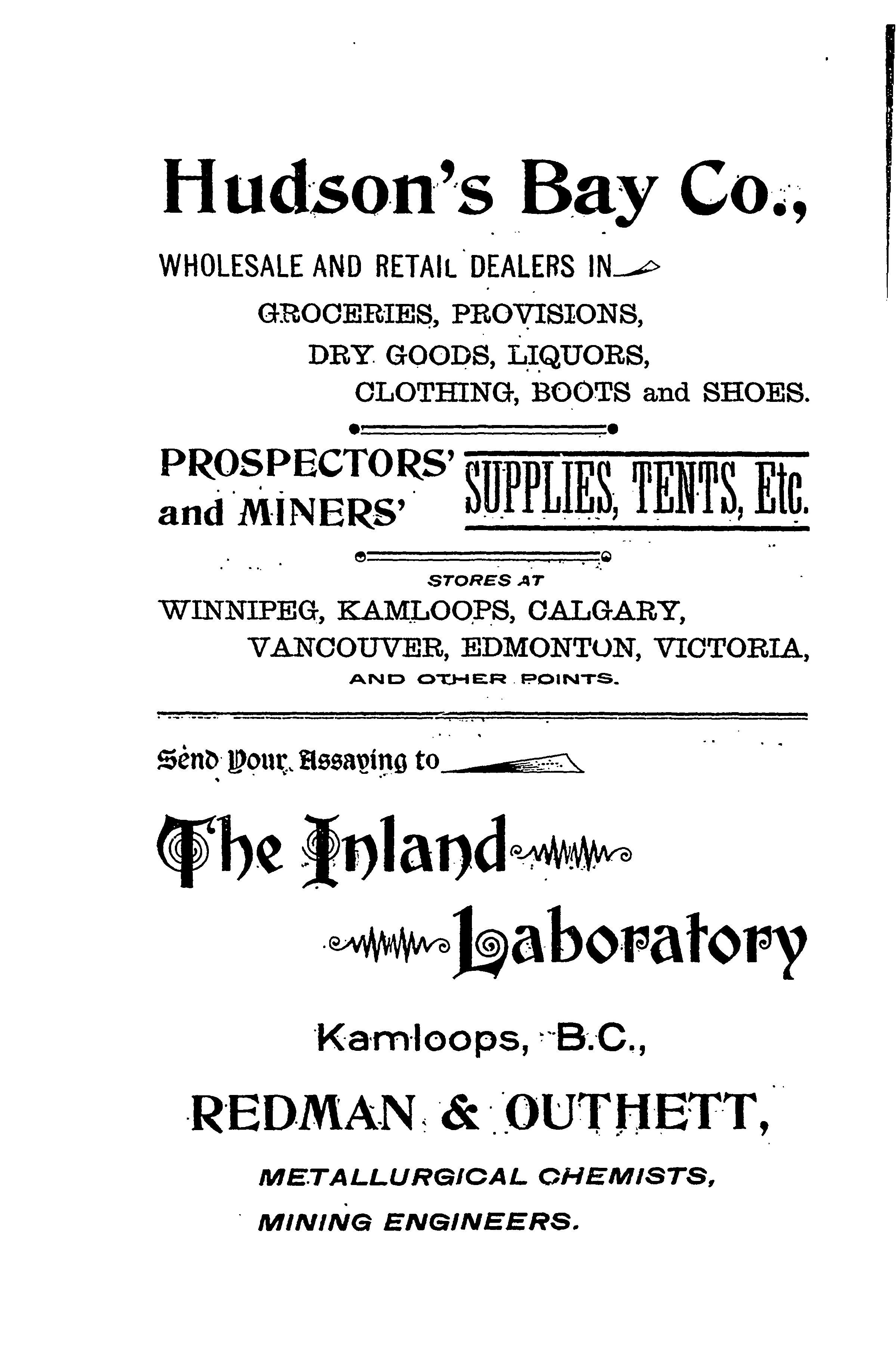 Hudson's Bay Co.,

WHOLESALE AND RETAIL DEALERS IN

GROCERIES, PROVISIONS,
DRY GOODS, LIQUORS,
CLOTHING, BOOTS and SHOES.

PROSPECTORS' and MINERS' SUPPLIES, TENTS, Etc.

STORES AT
WINNIPEG, KAMLOOPS, CALGARY,
VANCOUVER, EDMONTON, VICTORIA,
AND OTHER POINTS.

Send Your Assaying to

The Inland Laboratory

Kamloops, B.C.,

REDMAN & OUTHETT,

METALLURGICAL CHEMISTS,
MINING ENGINEERS.